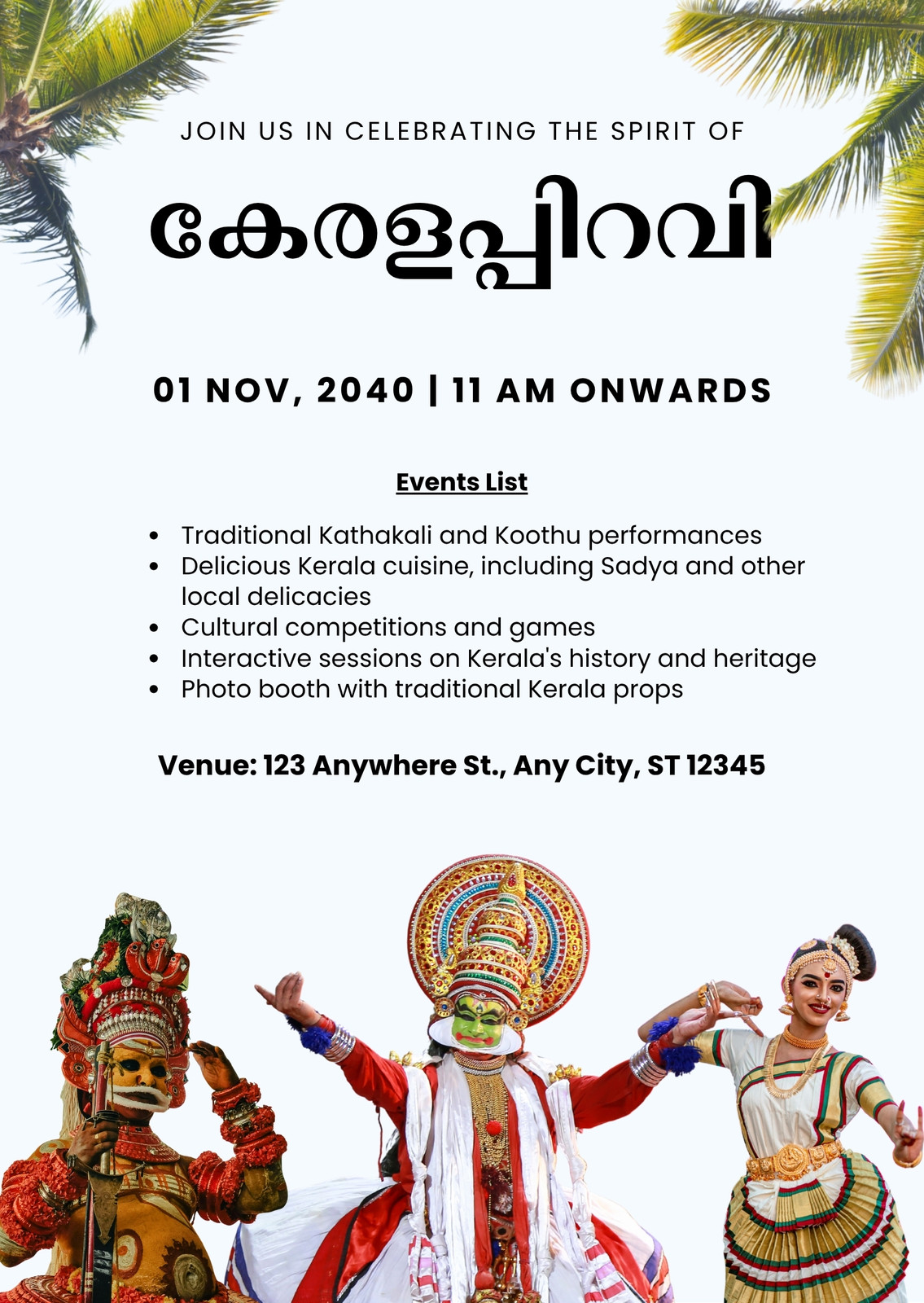 JOIN US IN CELEBRATING THE SPIRIT OF

കേരളപ്പിറവി

01 NOV, 2040 | 11 AM ONWARDS

Events List

• Traditional Kathakali and Koothu performances
• Delicious Kerala cuisine, including Sadya and other local delicacies
• Cultural competitions and games
• Interactive sessions on Kerala's history and heritage
• Photo booth with traditional Kerala props

Venue: 123 Anywhere St., Any City, ST 12345